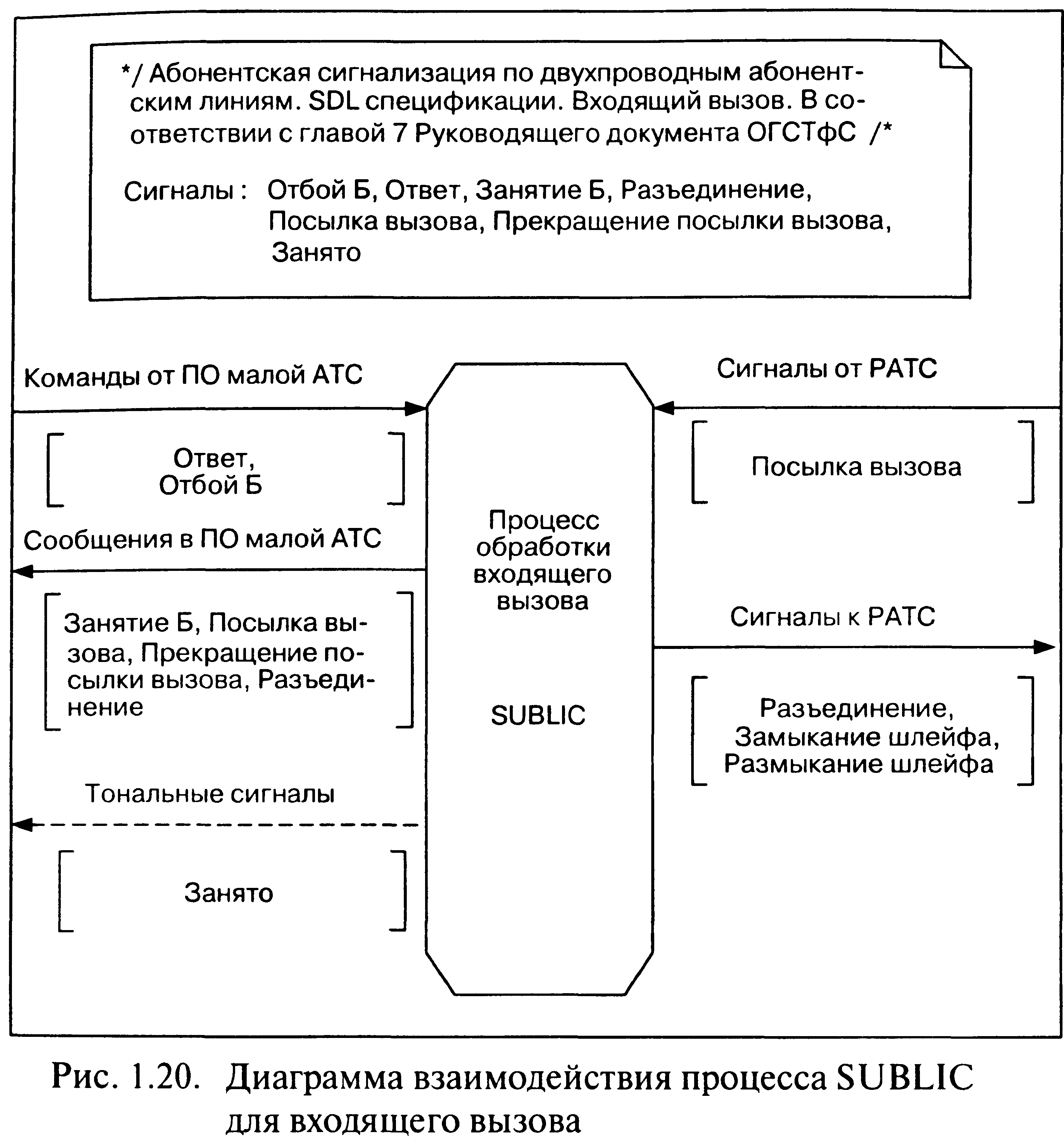 */ Абонентская сигнализация по двухпроводным абонентским линиям. SDL спецификации. Входящий вызов. В соответствии с главой 7 Руководящего документа ОГСТфС /*

Сигналы : Отбой Б, Ответ, Занятие Б, Разъединение, Посылка вызова, Прекращение посылки вызова, Занято

Команды от ПО малой АТС

Ответ, Отбой Б

Сообщения в ПО малой АТС

Занятие Б, Посылка вызова, Прекращение посылки вызова, Разъединение

Тональные сигналы

Занято

Процесс обработки входящего вызова

SUBLIC

Сигналы от РАТС

Посылка вызова

Сигналы к РАТС

Разъединение, Замыкание шлейфа, Размыкание шлейфа

Рис. 1.20. Диаграмма взаимодействия процесса SUBLIC для входящего вызова